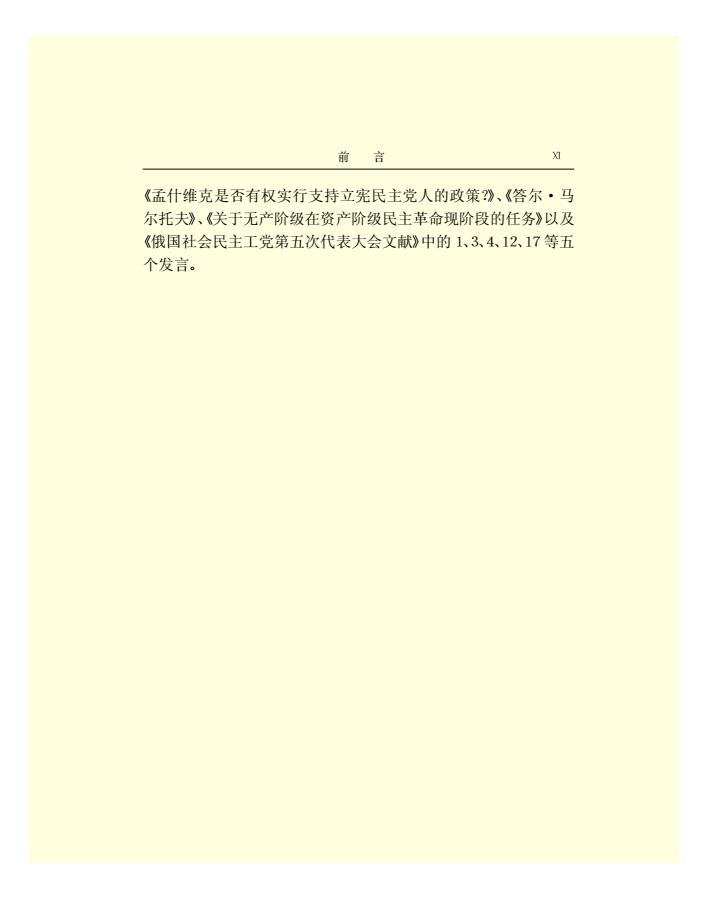 前　言　XI

《孟什维克是否有权实行支持立宪民主党人的政策?》、《答尔·马尔托夫》、《关于无产阶级在资产阶级民主革命现阶段的任务》以及《俄国社会民主工党第五次代表大会文献》中的 1、3、4、12、17 等五个发言。